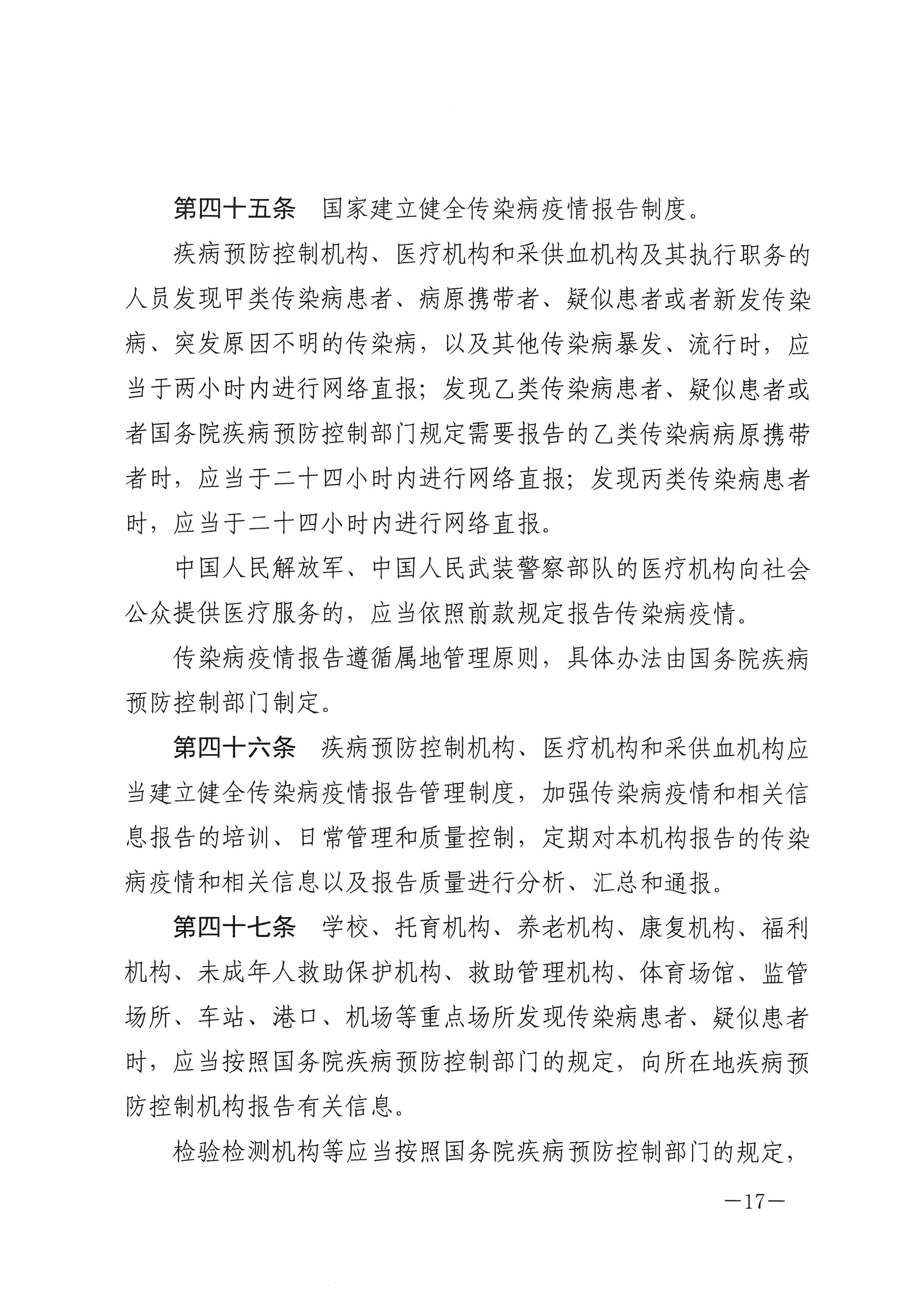 第四十五条　国家建立健全传染病疫情报告制度。

疾病预防控制机构、医疗机构和采供血机构及其执行职务的人员发现甲类传染病患者、病原携带者、疑似患者或者新发传染病、突发原因不明的传染病，以及其他传染病暴发、流行时，应当于两小时内进行网络直报；发现乙类传染病患者、疑似患者或者国务院疾病预防控制部门规定需要报告的乙类传染病病原携带者时，应当于二十四小时内进行网络直报；发现丙类传染病患者时，应当于二十四小时内进行网络直报。

中国人民解放军、中国人民武装警察部队的医疗机构向社会公众提供医疗服务的，应当依照前款规定报告传染病疫情。

传染病疫情报告遵循属地管理原则，具体办法由国务院疾病预防控制部门制定。

第四十六条　疾病预防控制机构、医疗机构和采供血机构应当建立健全传染病疫情报告管理制度，加强传染病疫情和相关信息报告的培训、日常管理和质量控制，定期对本机构报告的传染病疫情和相关信息以及报告质量进行分析、汇总和通报。

第四十七条　学校、托育机构、养老机构、康复机构、福利机构、未成年人救助保护机构、救助管理机构、体育场馆、监管场所、车站、港口、机场等重点场所发现传染病患者、疑似患者时，应当按照国务院疾病预防控制部门的规定，向所在地疾病预防控制机构报告有关信息。

检验检测机构等应当按照国务院疾病预防控制部门的规定，

—17—